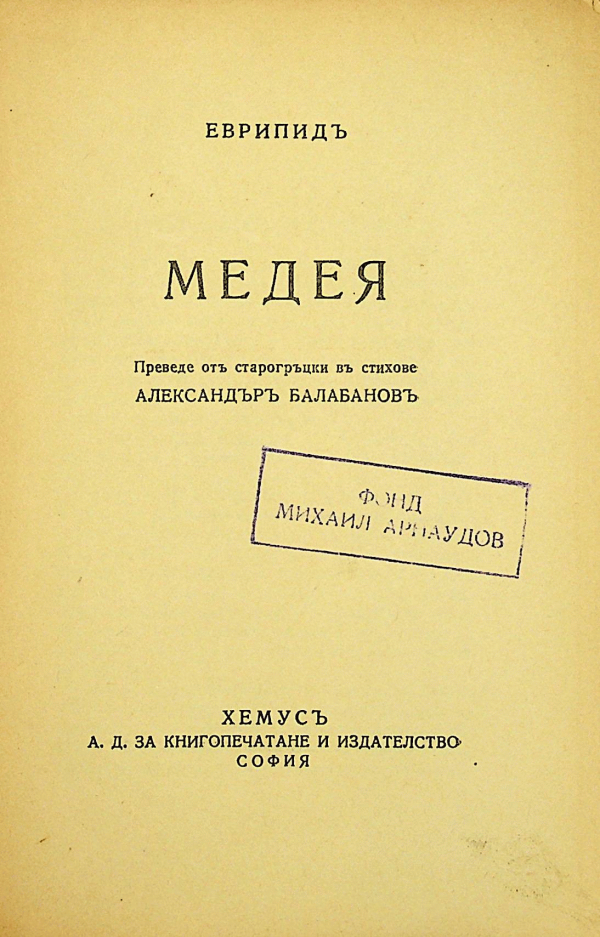 ЕВРИПИДЪ

МЕДЕЯ

Преведе отъ старогръцки въ стихове
АЛЕКСАНДЪРЪ БАЛАБАНОВЪ

ФОНД
МИХАИЛ АРНАУДОВ

ХЕМУСЪ
А. Д. ЗА КНИГОПЕЧАТАНЕ И ИЗДАТЕЛСТВО
СОФИЯ